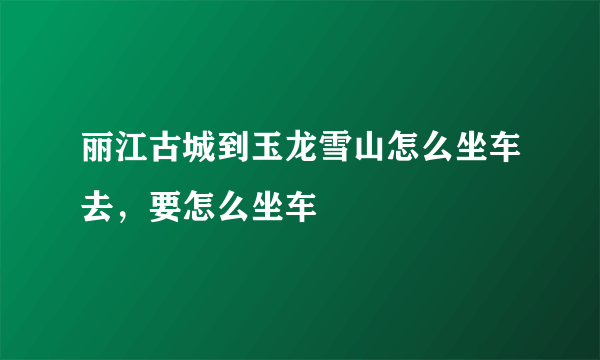 丽江古城到玉龙雪山怎么坐车去，要怎么坐车